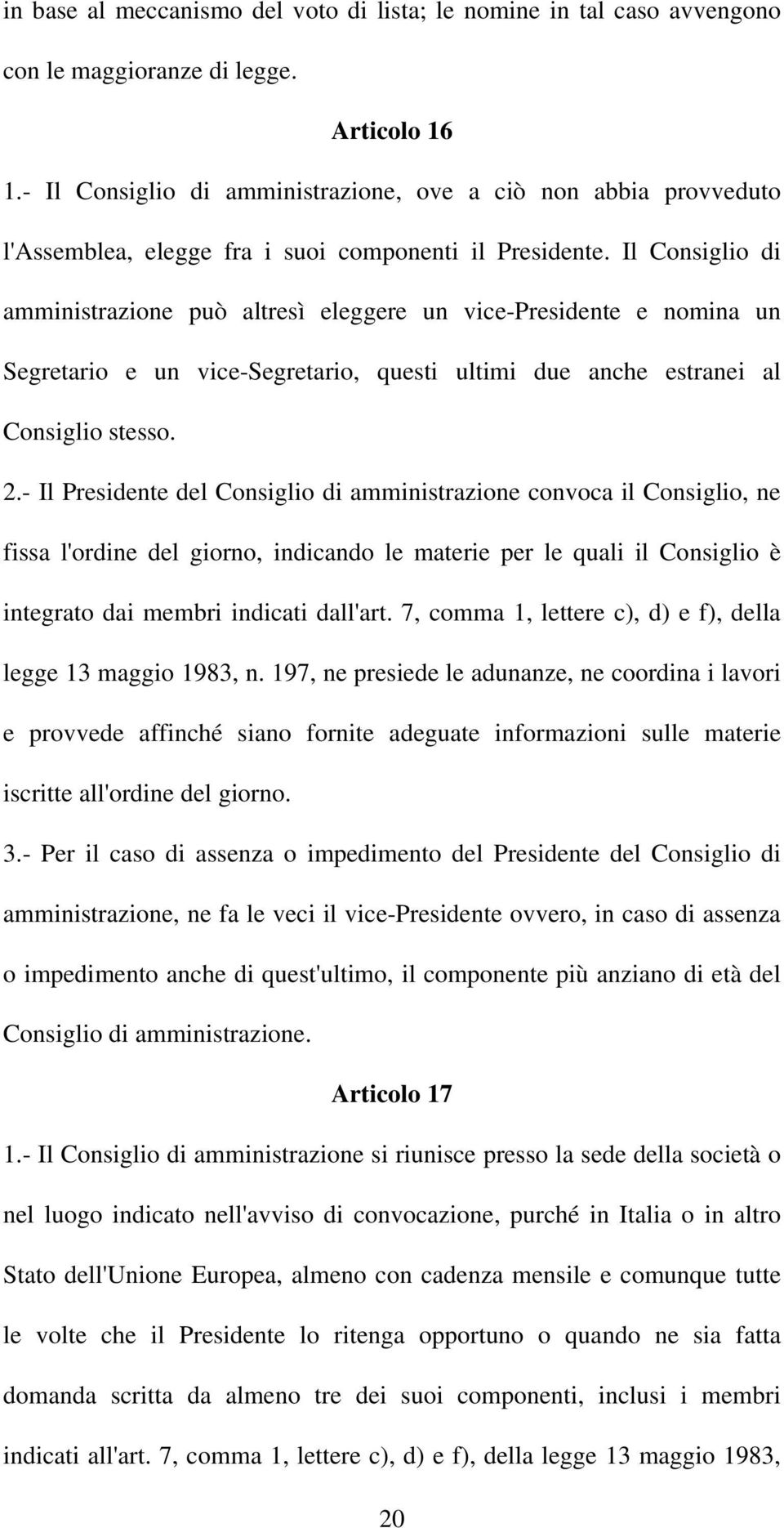 in base al meccanismo del voto di lista; le nomine in tal caso avvengono con le maggioranze di legge.

Articolo 16

1.- Il Consiglio di amministrazione, ove a ciò non abbia provveduto l'Assemblea, elegge fra i suoi componenti il Presidente. Il Consiglio di amministrazione può altresì eleggere un vice-Presidente e nomina un Segretario e un vice-Segretario, questi ultimi due anche estranei al Consiglio stesso.

2.- Il Presidente del Consiglio di amministrazione convoca il Consiglio, ne fissa l'ordine del giorno, indicando le materie per le quali il Consiglio è integrato dai membri indicati dall'art. 7, comma 1, lettere c), d) e f), della legge 13 maggio 1983, n. 197, ne presiede le adunanze, ne coordina i lavori e provvede affinché siano fornite adeguate informazioni sulle materie iscritte all'ordine del giorno.

3.- Per il caso di assenza o impedimento del Presidente del Consiglio di amministrazione, ne fa le veci il vice-Presidente ovvero, in caso di assenza o impedimento anche di quest'ultimo, il componente più anziano di età del Consiglio di amministrazione.

Articolo 17

1.- Il Consiglio di amministrazione si riunisce presso la sede della società o nel luogo indicato nell'avviso di convocazione, purché in Italia o in altro Stato dell'Unione Europea, almeno con cadenza mensile e comunque tutte le volte che il Presidente lo ritenga opportuno o quando ne sia fatta domanda scritta da almeno tre dei suoi componenti, inclusi i membri indicati all'art. 7, comma 1, lettere c), d) e f), della legge 13 maggio 1983,

20